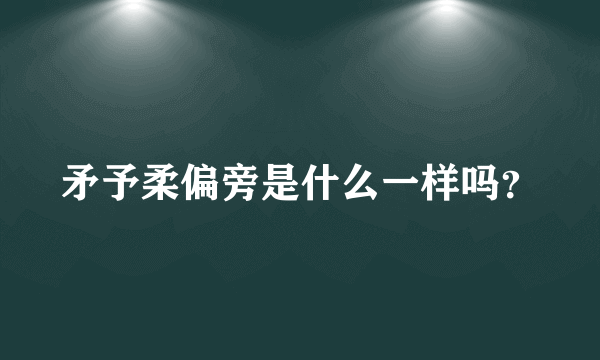 矛予柔偏旁是什么一样吗?